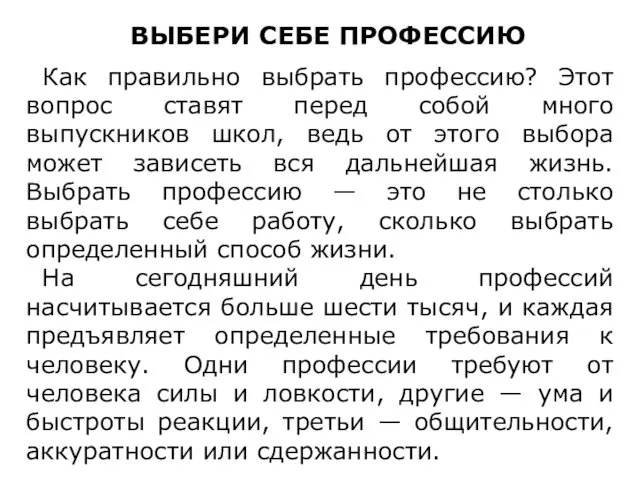 ВЫБЕРИ СЕБЕ ПРОФЕССИЮ

Как правильно выбрать профессию? Этот вопрос ставят перед собой много выпускников школ, ведь от этого выбора может зависеть вся дальнейшая жизнь. Выбрать профессию — это не столько выбрать себе работу, сколько выбрать определенный способ жизни.

На сегодняшний день профессий насчитывается больше шести тысяч, и каждая предъявляет определенные требования к человеку. Одни профессии требуют от человека силы и ловкости, другие — ума и быстроты реакции, третьи — общительности, аккуратности или сдержанности.